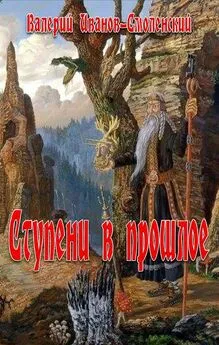 Валерий Иванов-Смоленский

Ступени в прошлое